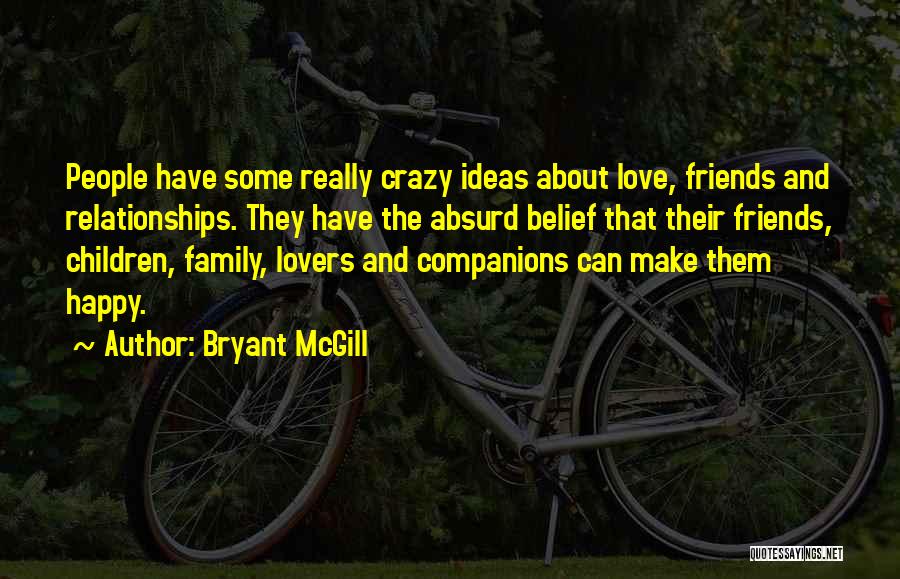 People have some really crazy ideas about love, friends and relationships. They have the absurd belief that their friends, children, family, lovers and companions can make them happy.

~ Author: Bryant McGill

QUOTESSAYINGS.NET